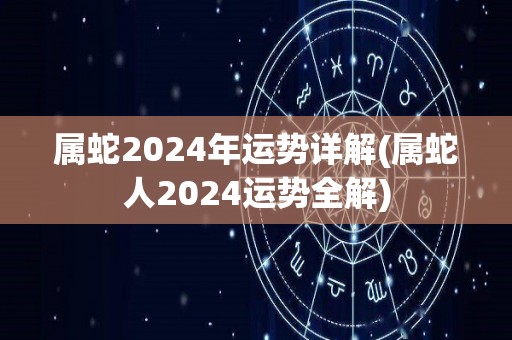 属蛇2024年运势详解(属蛇人2024运势全解)